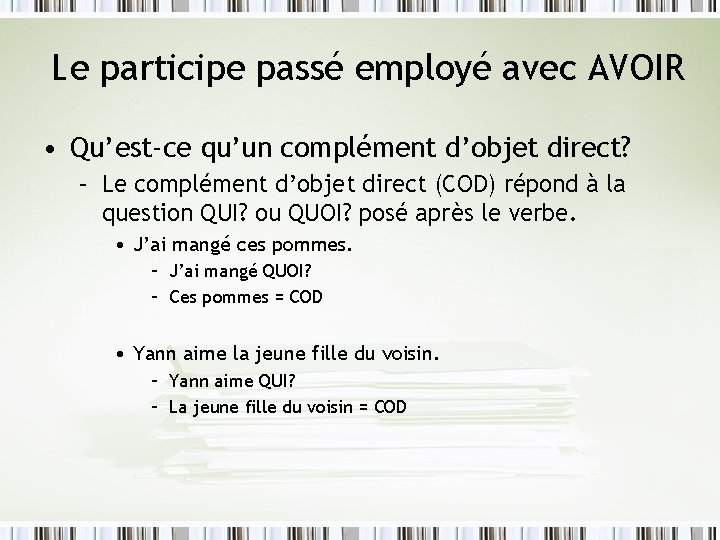 Le participe passé employé avec AVOIR

• Qu'est-ce qu'un complément d'objet direct?
  – Le complément d'objet direct (COD) répond à la question QUI? ou QUOI? posé après le verbe.
    • J'ai mangé ces pommes.
      – J'ai mangé QUOI?
      – Ces pommes = COD

    • Yann aime la jeune fille du voisin.
      – Yann aime QUI?
      – La jeune fille du voisin = COD